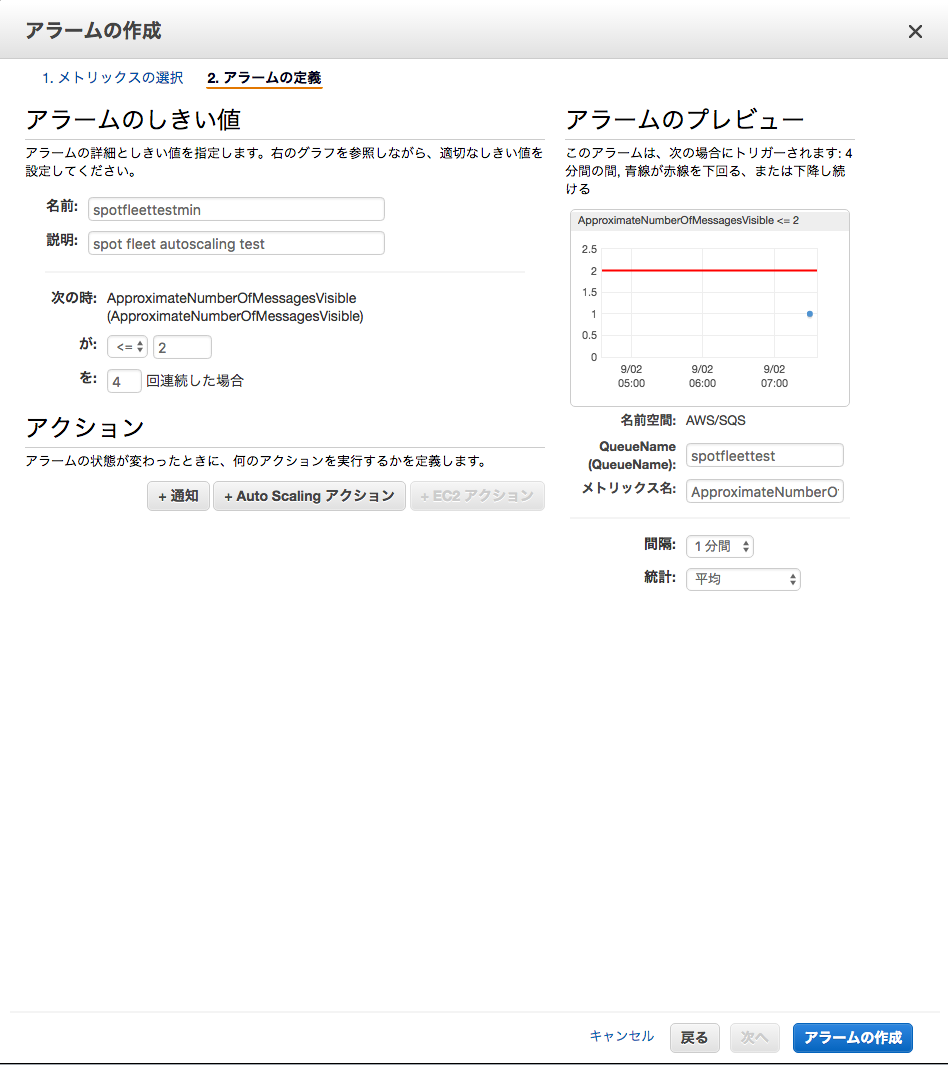 アラームの作成

×

1. メトリックスの選択　2. アラームの定義

アラームのしきい値

アラームの詳細としきい値を指定します。右のグラフを参照しながら、適切なしきい値を設定してください。

名前: spotfleettestmin

説明: spot fleet autoscaling test

次の時: ApproximateNumberOfMessagesVisible (ApproximateNumberOfMessagesVisible)

が: <= 2

を: 4 回連続した場合

アクション

アラームの状態が変わったときに、何のアクションを実行するかを定義します。

+ 通知　+ Auto Scaling アクション　+ EC2 アクション

アラームのプレビュー

このアラームは、次の場合にトリガーされます: 4 分間の間, 青線が赤線を下回る、または下降し続ける

ApproximateNumberOfMessagesVisible <= 2

2.5
2
1.5
1
0.5
0

9/02 05:00　9/02 06:00　9/02 07:00

名前空間: AWS/SQS

QueueName (QueueName): spotfleettest

メトリックス名: ApproximateNumberO

間隔: 1 分間

統計: 平均

キャンセル　戻る　次へ　アラームの作成